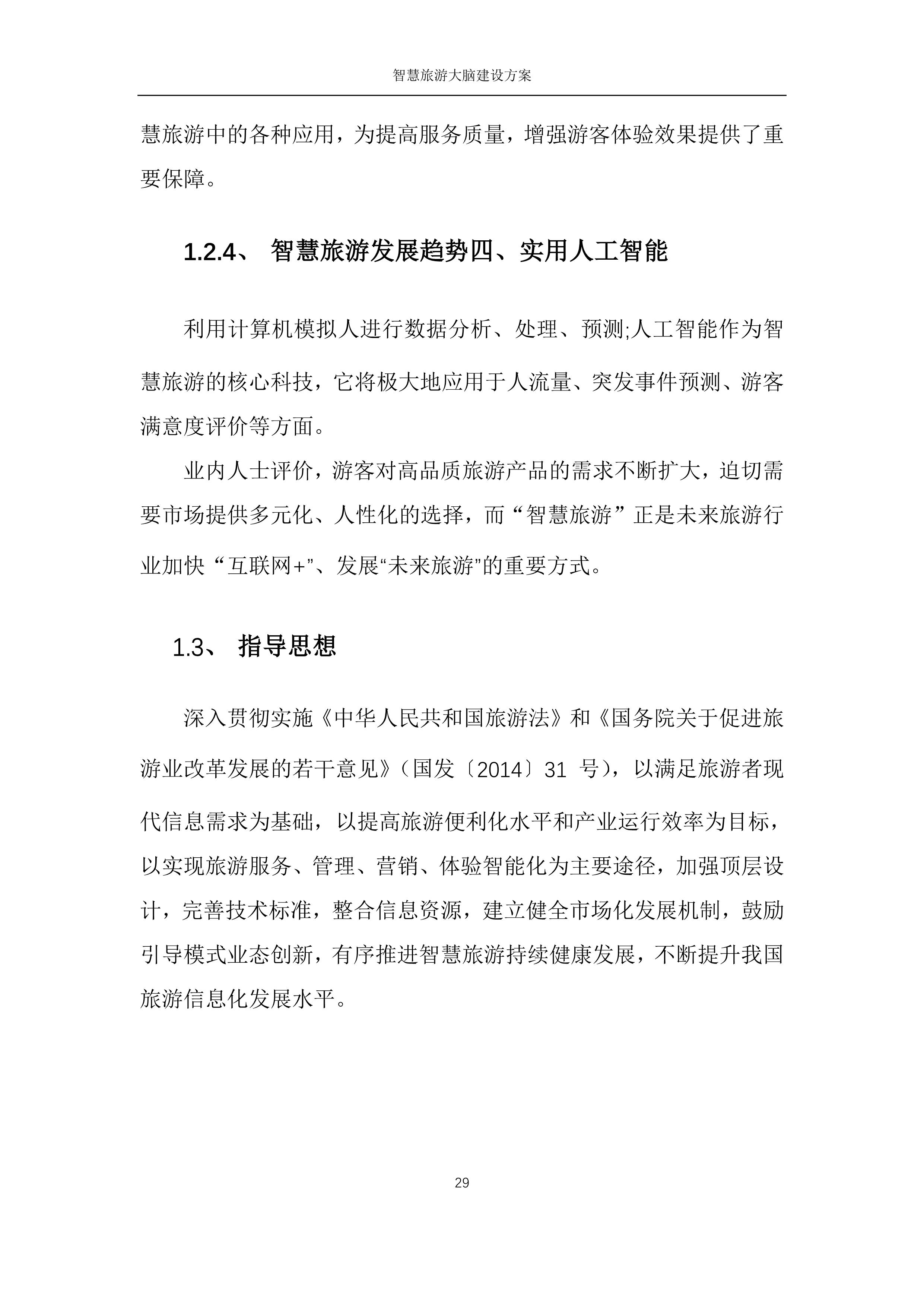 智慧旅游大脑建设方案

慧旅游中的各种应用，为提高服务质量，增强游客体验效果提供了重要保障。

1.2.4、 智慧旅游发展趋势四、实用人工智能

利用计算机模拟人进行数据分析、处理、预测;人工智能作为智慧旅游的核心科技，它将极大地应用于人流量、突发事件预测、游客满意度评价等方面。

业内人士评价，游客对高品质旅游产品的需求不断扩大，迫切需要市场提供多元化、人性化的选择，而“智慧旅游”正是未来旅游行业加快“互联网+”、发展“未来旅游”的重要方式。

1.3、 指导思想

深入贯彻实施《中华人民共和国旅游法》和《国务院关于促进旅游业改革发展的若干意见》（国发〔2014〕31 号），以满足旅游者现代信息需求为基础，以提高旅游便利化水平和产业运行效率为目标，以实现旅游服务、管理、营销、体验智能化为主要途径，加强顶层设计，完善技术标准，整合信息资源，建立健全市场化发展机制，鼓励引导模式业态创新，有序推进智慧旅游持续健康发展，不断提升我国旅游信息化发展水平。

29